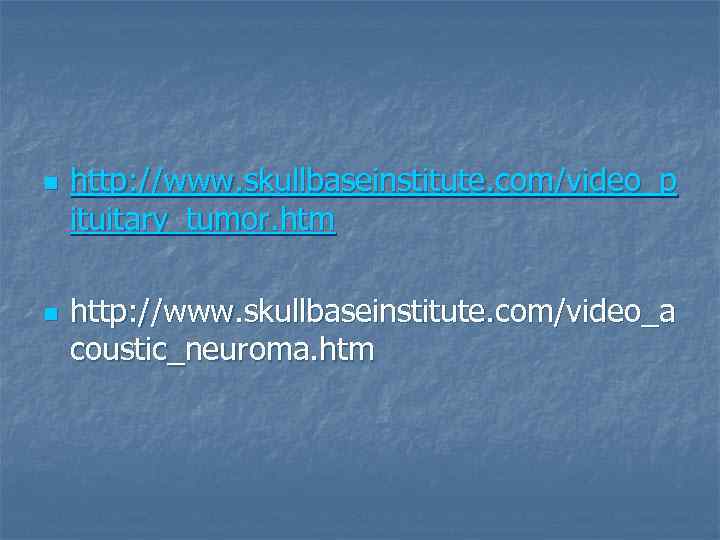 - http://www.skullbaseinstitute.com/video_pituitary_tumor.htm

- http://www.skullbaseinstitute.com/video_acoustic_neuroma.htm